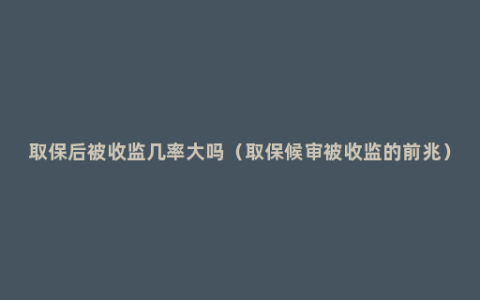 取保后被收监几率大吗（取保候审被收监的前兆）